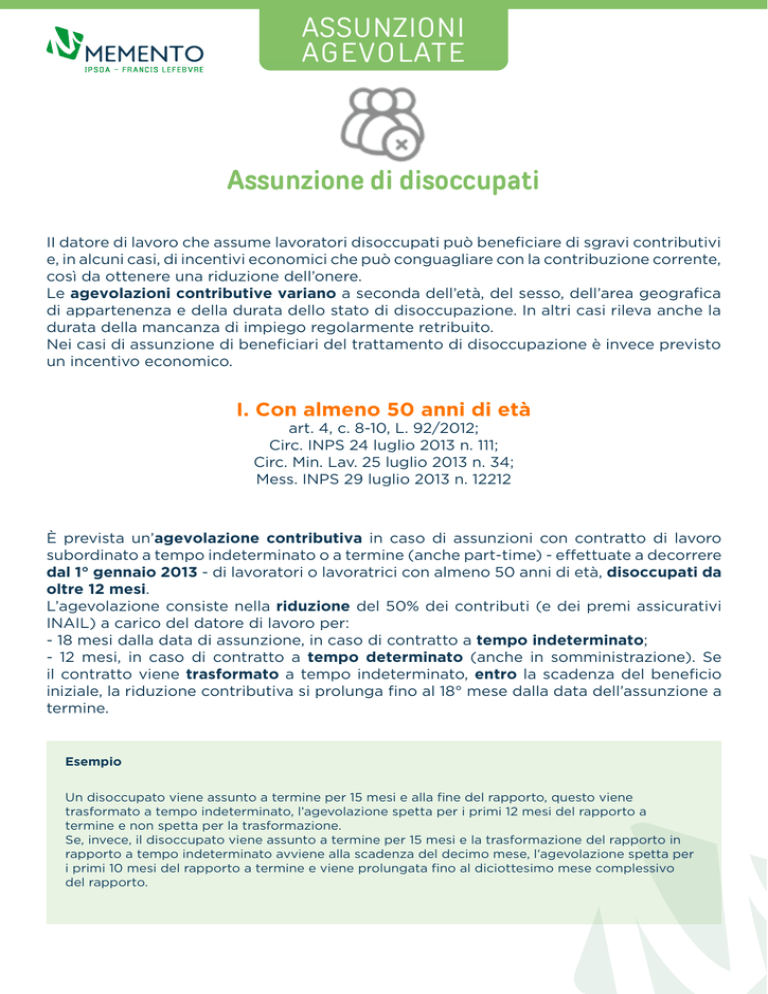 MEMENTO
IPSOA - FRANCIS LEFEBVRE

ASSUNZIONI
AGEVOLATE

Assunzione di disoccupati

Il datore di lavoro che assume lavoratori disoccupati può beneficiare di sgravi contributivi e, in alcuni casi, di incentivi economici che può conguagliare con la contribuzione corrente, così da ottenere una riduzione dell'onere.
Le agevolazioni contributive variano a seconda dell'età, del sesso, dell'area geografica di appartenenza e della durata dello stato di disoccupazione. In altri casi rileva anche la durata della mancanza di impiego regolarmente retribuito.
Nei casi di assunzione di beneficiari del trattamento di disoccupazione è invece previsto un incentivo economico.

I. Con almeno 50 anni di età
art. 4, c. 8-10, L. 92/2012;
Circ. INPS 24 luglio 2013 n. 111;
Circ. Min. Lav. 25 luglio 2013 n. 34;
Mess. INPS 29 luglio 2013 n. 12212

È prevista un'agevolazione contributiva in caso di assunzioni con contratto di lavoro subordinato a tempo indeterminato o a termine (anche part-time) - effettuate a decorrere dal 1° gennaio 2013 - di lavoratori o lavoratrici con almeno 50 anni di età, disoccupati da oltre 12 mesi.
L'agevolazione consiste nella riduzione del 50% dei contributi (e dei premi assicurativi INAIL) a carico del datore di lavoro per:
- 18 mesi dalla data di assunzione, in caso di contratto a tempo indeterminato;
- 12 mesi, in caso di contratto a tempo determinato (anche in somministrazione). Se il contratto viene trasformato a tempo indeterminato, entro la scadenza del beneficio iniziale, la riduzione contributiva si prolunga fino al 18° mese dalla data dell'assunzione a termine.

Esempio

Un disoccupato viene assunto a termine per 15 mesi e alla fine del rapporto, questo viene trasformato a tempo indeterminato, l'agevolazione spetta per i primi 12 mesi del rapporto a termine e non spetta per la trasformazione.
Se, invece, il disoccupato viene assunto a termine per 15 mesi e la trasformazione del rapporto in rapporto a tempo indeterminato avviene alla scadenza del decimo mese, l'agevolazione spetta per i primi 10 mesi del rapporto a termine e viene prolungata fino al diciottesimo mese complessivo del rapporto.